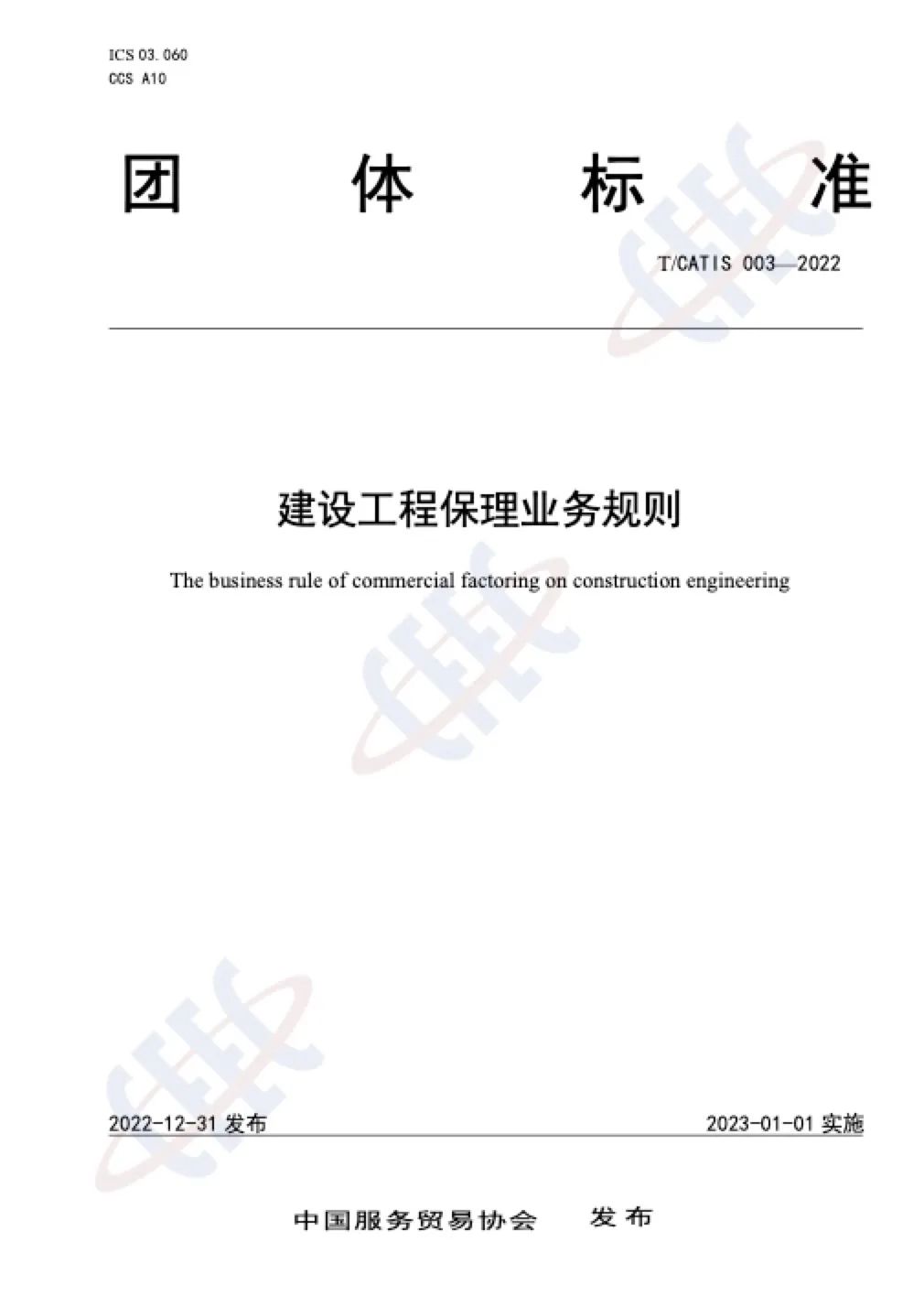 ICS 03.060
CCS A10

团 体 标 准

T/CATIS 003—2022

建设工程保理业务规则

The business rule of commercial factoring on construction engineering

2022-12-31发布 2023-01-01实施

中国服务贸易协会 发布